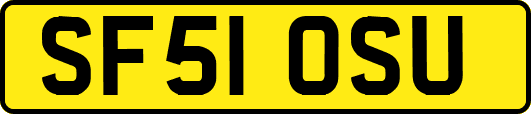 SF51 OSU